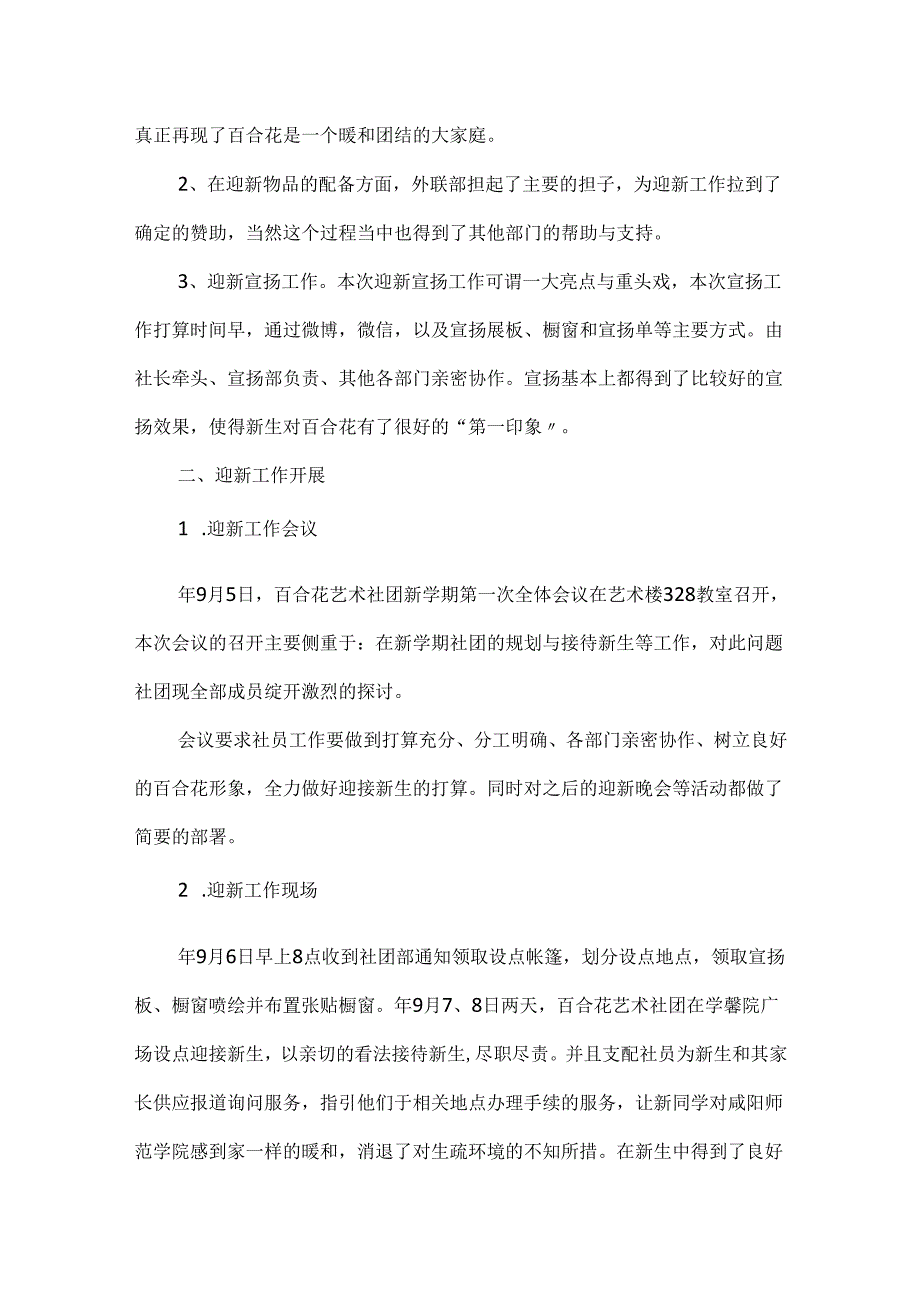 真正再现了百合花是一个暖和团结的大家庭。

2、在迎新物品的配备方面，外联部担起了主要的担子，为迎新工作拉到了确定的赞助，当然这个过程当中也得到了其他部门的帮助与支持。

3、迎新宣扬工作。本次迎新宣扬工作可谓一大亮点与重头戏，本次宣扬工作打算时间早，通过微博，微信，以及宣扬展板、橱窗和宣扬单等主要方式。由社长牵头、宣扬部负责、其他各部门亲密协作。宣扬基本上都得到了比较好的宣扬效果，使得新生对百合花有了很好的“第一印象〃。

二、迎新工作开展

1 .迎新工作会议

年9月5日，百合花艺术社团新学期第一次全体会议在艺术楼328教室召开，本次会议的召开主要侧重于：在新学期社团的规划与接待新生等工作，对此问题社团现全部成员绽开激烈的探讨。

会议要求社员工作要做到打算充分、分工明确、各部门亲密协作、树立良好的百合花形象，全力做好迎接新生的打算。同时对之后的迎新晚会等活动都做了简要的部署。

2 .迎新工作现场

年9月6日早上8点收到社团部通知领取设点帐篷，划分设点地点，领取宣扬板、橱窗喷绘并布置张贴橱窗。年9月7、8日两天，百合花艺术社团在学馨院广场设点迎接新生，以亲切的看法接待新生,尽职尽责。并且支配社员为新生和其家长供应报道询问服务，指引他们于相关地点办理手续的服务，让新同学对咸阳师范学院感到家一样的暖和，消退了对生疏环境的不知所措。在新生中得到了良好